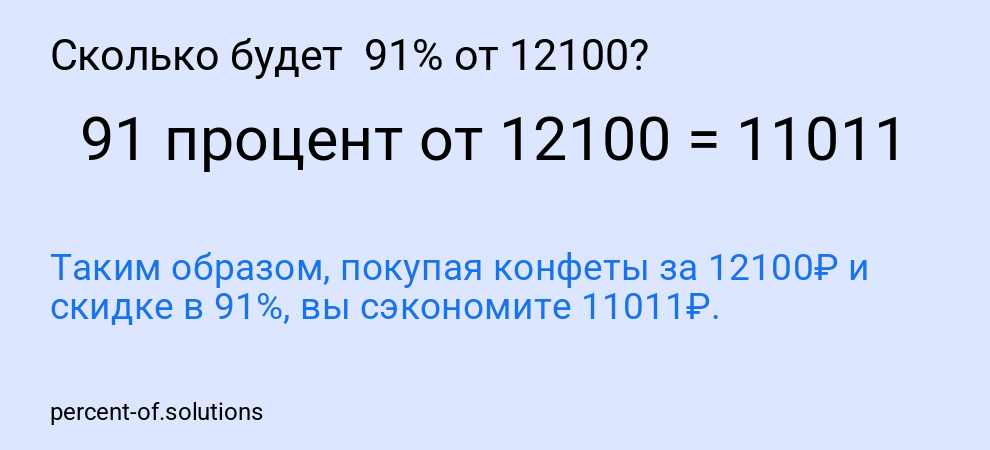 Сколько будет 91% от 12100?

91 процент от 12100 = 11011

Таким образом, покупая конфеты за 12100₽ и скидке в 91%, вы сэкономите 11011₽.

percent-of.solutions